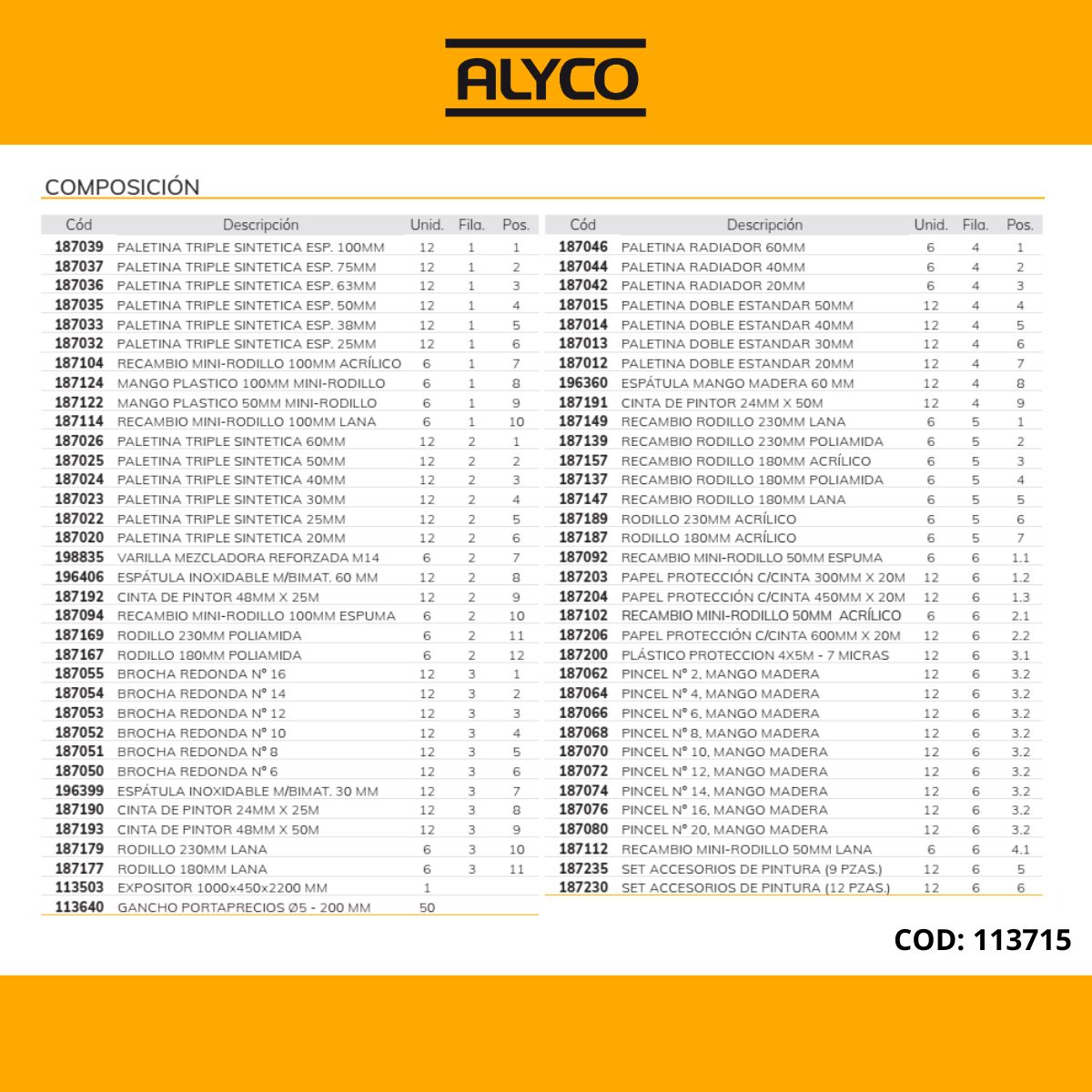 ALYCO

COMPOSICIÓN

| Cód | Descripción | Unid. | Fila. | Pos. |
|---|---|---|---|---|
| 187039 | PALETINA TRIPLE SINTETICA ESP. 100MM | 12 | 1 | 1 |
| 187037 | PALETINA TRIPLE SINTETICA ESP. 75MM | 12 | 1 | 2 |
| 187036 | PALETINA TRIPLE SINTETICA ESP. 63MM | 12 | 1 | 3 |
| 187035 | PALETINA TRIPLE SINTETICA ESP. 50MM | 12 | 1 | 4 |
| 187033 | PALETINA TRIPLE SINTETICA ESP. 38MM | 12 | 1 | 5 |
| 187032 | PALETINA TRIPLE SINTETICA ESP. 25MM | 12 | 1 | 6 |
| 187104 | RECAMBIO MINI-RODILLO 100MM ACRÍLICO | 6 | 1 | 7 |
| 187124 | MANGO PLASTICO 100MM MINI-RODILLO | 6 | 1 | 8 |
| 187122 | MANGO PLASTICO 50MM MINI-RODILLO | 6 | 1 | 9 |
| 187114 | RECAMBIO MINI-RODILLO 100MM LANA | 6 | 1 | 10 |
| 187026 | PALETINA TRIPLE SINTETICA 60MM | 12 | 2 | 1 |
| 187025 | PALETINA TRIPLE SINTETICA 50MM | 12 | 2 | 2 |
| 187024 | PALETINA TRIPLE SINTETICA 40MM | 12 | 2 | 3 |
| 187023 | PALETINA TRIPLE SINTETICA 30MM | 12 | 2 | 4 |
| 187022 | PALETINA TRIPLE SINTETICA 25MM | 12 | 2 | 5 |
| 187020 | PALETINA TRIPLE SINTETICA 20MM | 12 | 2 | 6 |
| 198835 | VARILLA MEZCLADORA REFORZADA M14 | 6 | 2 | 7 |
| 196406 | ESPÁTULA INOXIDABLE M/BIMAT. 60 MM | 12 | 2 | 8 |
| 187192 | CINTA DE PINTOR 48MM X 25M | 12 | 2 | 9 |
| 187094 | RECAMBIO MINI-RODILLO 100MM ESPUMA | 6 | 2 | 10 |
| 187169 | RODILLO 230MM POLIAMIDA | 6 | 2 | 11 |
| 187167 | RODILLO 180MM POLIAMIDA | 6 | 2 | 12 |
| 187055 | BROCHA REDONDA Nº 16 | 12 | 3 | 1 |
| 187054 | BROCHA REDONDA Nº 14 | 12 | 3 | 2 |
| 187053 | BROCHA REDONDA Nº 12 | 12 | 3 | 3 |
| 187052 | BROCHA REDONDA Nº 10 | 12 | 3 | 4 |
| 187051 | BROCHA REDONDA Nº 8 | 12 | 3 | 5 |
| 187050 | BROCHA REDONDA Nº 6 | 12 | 3 | 6 |
| 196399 | ESPÁTULA INOXIDABLE M/BIMAT. 30 MM | 12 | 3 | 7 |
| 187190 | CINTA DE PINTOR 24MM X 25M | 12 | 3 | 8 |
| 187193 | CINTA DE PINTOR 48MM X 50M | 12 | 3 | 9 |
| 187179 | RODILLO 230MM LANA | 6 | 3 | 10 |
| 187177 | RODILLO 180MM LANA | 6 | 3 | 11 |
| 113503 | EXPOSITOR 1000x450x2200 MM | 1 | | |
| 113640 | GANCHO PORTAPRECIOS Ø5 - 200 MM | 50 | | |

| Cód | Descripción | Unid. | Fila. | Pos. |
|---|---|---|---|---|
| 187046 | PALETINA RADIADOR 60MM | 6 | 4 | 1 |
| 187044 | PALETINA RADIADOR 40MM | 6 | 4 | 2 |
| 187042 | PALETINA RADIADOR 20MM | 6 | 4 | 3 |
| 187015 | PALETINA DOBLE ESTANDAR 50MM | 12 | 4 | 4 |
| 187014 | PALETINA DOBLE ESTANDAR 40MM | 12 | 4 | 5 |
| 187013 | PALETINA DOBLE ESTANDAR 30MM | 12 | 4 | 6 |
| 187012 | PALETINA DOBLE ESTANDAR 20MM | 12 | 4 | 7 |
| 196360 | ESPÁTULA MANGO MADERA 60 MM | 12 | 4 | 8 |
| 187191 | CINTA DE PINTOR 24MM X 50M | 12 | 4 | 9 |
| 187149 | RECAMBIO RODILLO 230MM LANA | 6 | 5 | 1 |
| 187139 | RECAMBIO RODILLO 230MM POLIAMIDA | 6 | 5 | 2 |
| 187157 | RECAMBIO RODILLO 180MM ACRÍLICO | 6 | 5 | 3 |
| 187137 | RECAMBIO RODILLO 180MM POLIAMIDA | 6 | 5 | 4 |
| 187147 | RECAMBIO RODILLO 180MM LANA | 6 | 5 | 5 |
| 187189 | RODILLO 230MM ACRÍLICO | 6 | 5 | 6 |
| 187187 | RODILLO 180MM ACRÍLICO | 6 | 5 | 7 |
| 187092 | RECAMBIO MINI-RODILLO 50MM ESPUMA | 6 | 6 | 1.1 |
| 187203 | PAPEL PROTECCIÓN C/CINTA 300MM X 20M | 12 | 6 | 1.2 |
| 187204 | PAPEL PROTECCIÓN C/CINTA 450MM X 20M | 12 | 6 | 1.3 |
| 187102 | RECAMBIO MINI-RODILLO 50MM ACRÍLICO | 6 | 6 | 2.1 |
| 187206 | PAPEL PROTECCIÓN C/CINTA 600MM X 20M | 12 | 6 | 2.2 |
| 187200 | PLÁSTICO PROTECCION 4X5M - 7 MICRAS | 12 | 6 | 3.1 |
| 187062 | PINCEL Nº 2, MANGO MADERA | 12 | 6 | 3.2 |
| 187064 | PINCEL Nº 4, MANGO MADERA | 12 | 6 | 3.2 |
| 187066 | PINCEL Nº 6, MANGO MADERA | 12 | 6 | 3.2 |
| 187068 | PINCEL Nº 8, MANGO MADERA | 12 | 6 | 3.2 |
| 187070 | PINCEL Nº 10, MANGO MADERA | 12 | 6 | 3.2 |
| 187072 | PINCEL Nº 12, MANGO MADERA | 12 | 6 | 3.2 |
| 187074 | PINCEL Nº 14, MANGO MADERA | 12 | 6 | 3.2 |
| 187076 | PINCEL Nº 16, MANGO MADERA | 12 | 6 | 3.2 |
| 187080 | PINCEL Nº 20, MANGO MADERA | 12 | 6 | 3.2 |
| 187112 | RECAMBIO MINI-RODILLO 50MM LANA | 6 | 6 | 4.1 |
| 187235 | SET ACCESORIOS DE PINTURA (9 PZAS.) | 12 | 6 | 5 |
| 187230 | SET ACCESORIOS DE PINTURA (12 PZAS.) | 12 | 6 | 6 |

COD: 113715